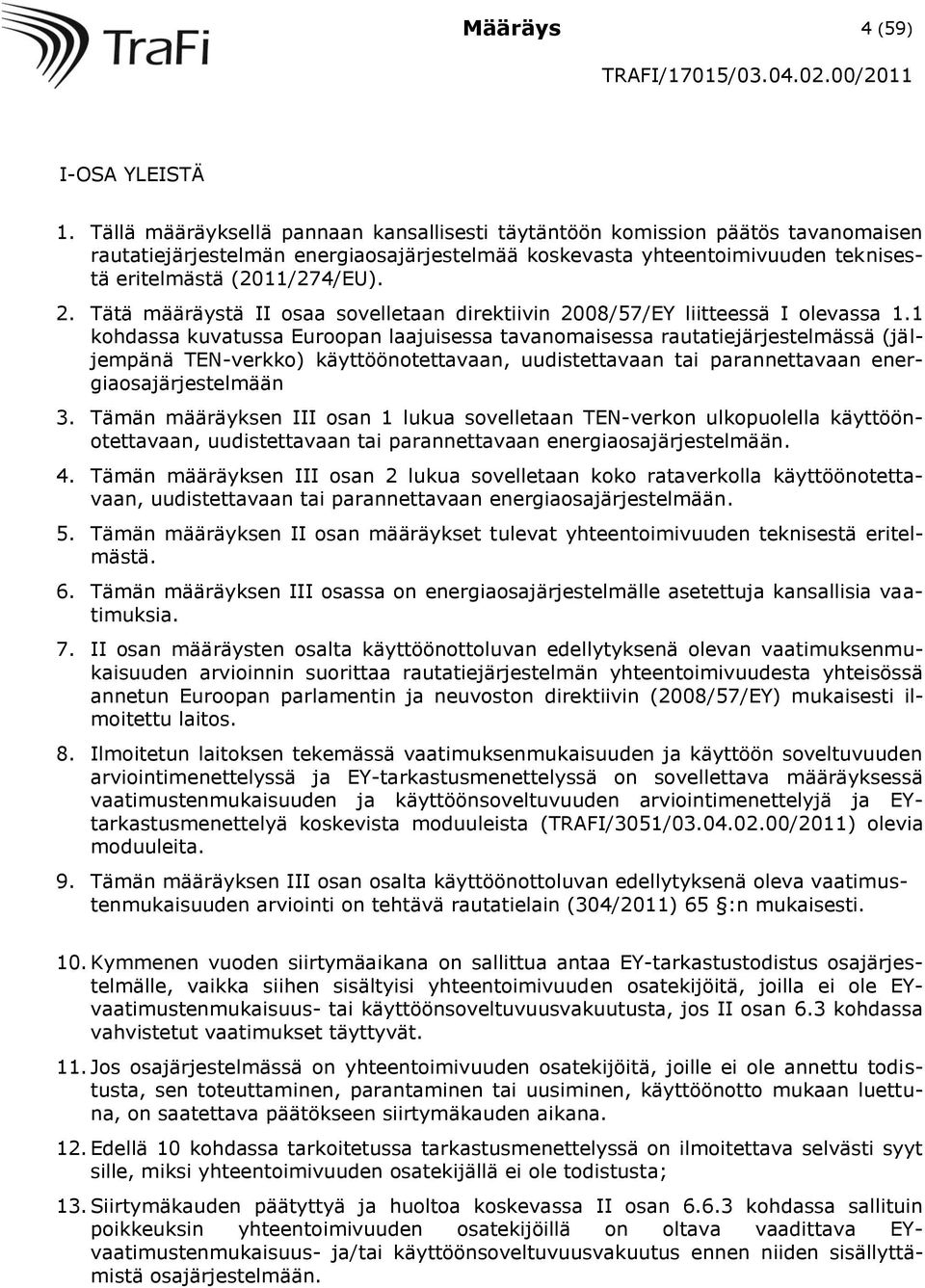 TraFi

Määräys 4 (59)

TRAFI/17015/03.04.02.00/2011

I-OSA YLEISTÄ

1. Tällä määräyksellä pannaan kansallisesti täytäntöön komission päätös tavanomaisen rautatiejärjestelmän energiaosajärjestelmää koskevasta yhteentoimivuuden teknisestä eritelmästä (2011/274/EU).

2. Tätä määräystä II osaa sovelletaan direktiivin 2008/57/EY liitteessä I olevassa 1.1 kohdassa kuvatussa Euroopan laajuisessa tavanomaisessa rautatiejärjestelmässä (jäljempänä TEN-verkko) käyttöönotettavaan, uudistettavaan tai parannettavaan energiaosajärjestelmään

3. Tämän määräyksen III osan 1 lukua sovelletaan TEN-verkon ulkopuolella käyttöönotettavaan, uudistettavaan tai parannettavaan energiaosajärjestelmään.

4. Tämän määräyksen III osan 2 lukua sovelletaan koko rataverkolla käyttöönotettavaan, uudistettavaan tai parannettavaan energiaosajärjestelmään.

5. Tämän määräyksen II osan määräykset tulevat yhteentoimivuuden teknisestä eritelmästä.

6. Tämän määräyksen III osassa on energiaosajärjestelmälle asetettuja kansallisia vaatimuksia.

7. II osan määräysten osalta käyttöönottoluvan edellytyksenä olevan vaatimuksenmukaisuuden arvioinnin suorittaa rautatiejärjestelmän yhteentoimivuudesta yhteisössä annetun Euroopan parlamentin ja neuvoston direktiivin (2008/57/EY) mukaisesti ilmoitettu laitos.

8. Ilmoitetun laitoksen tekemässä vaatimuksenmukaisuuden ja käyttöön soveltuvuuden arviointimenettelyssä ja EY-tarkastusmenettelyssä on sovellettava määräyksessä vaatimustenmukaisuuden ja käyttöönsoveltuvuuden arviointimenettelyjä ja EY-tarkastusmenettelyä koskevista moduuleista (TRAFI/3051/03.04.02.00/2011) olevia moduuleita.

9. Tämän määräyksen III osan osalta käyttöönottoluvan edellytyksenä oleva vaatimustenmukaisuuden arviointi on tehtävä rautatielain (304/2011) 65 §:n mukaisesti.

10. Kymmenen vuoden siirtymäaikana on sallittua antaa EY-tarkastustodistus osajärjestelmälle, vaikka siihen sisältyisi yhteentoimivuuden osatekijöitä, joilla ei ole EY-vaatimustenmukaisuus- tai käyttöönsoveltuvuusvakuutusta, jos II osan 6.3 kohdassa vahvistetut vaatimukset täyttyvät.

11. Jos osajärjestelmässä on yhteentoimivuuden osatekijöitä, joille ei ole annettu todistusta, sen toteuttaminen, parantaminen tai uusiminen, käyttöönotto mukaan luettuna, on saatettava päätökseen siirtymäkauden aikana.

12. Edellä 10 kohdassa tarkoitetussa tarkastusmenettelyssä on ilmoitettava selvästi syyt sille, miksi yhteentoimivuuden osatekijällä ei ole todistusta;

13. Siirtymäkauden päätyttyä ja huoltoa koskevassa II osan 6.6.3 kohdassa sallituin poikkeuksin yhteentoimivuuden osatekijöillä on oltava vaadittava EY-vaatimustenmukaisuus- ja/tai käyttöönsoveltuvuusvakuutus ennen niiden sisällyttämistä osajärjestelmään.